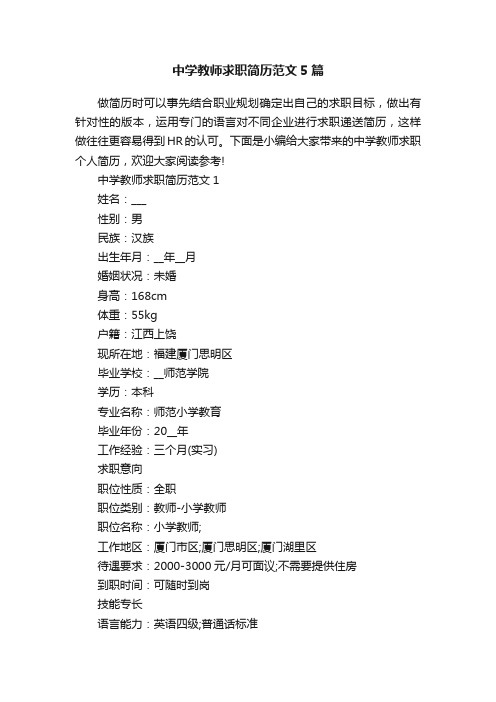 中学教师求职简历范文5篇

做简历时可以事先结合职业规划确定出自己的求职目标，做出有针对性的版本，运用专门的语言对不同企业进行求职递送简历，这样做往往更容易得到HR的认可。下面是小编给大家带来的中学教师求职个人简历，欢迎大家阅读参考!

中学教师求职简历范文1

姓名：___

性别：男

民族：汉族

出生年月：__年__月

婚姻状况：未婚

身高：168cm

体重：55kg

户籍：江西上饶

现所在地：福建厦门思明区

毕业学校：__师范学院

学历：本科

专业名称：师范小学教育

毕业年份：20__年

工作经验：三个月(实习)

求职意向

职位性质：全职

职位类别：教师-小学教师

职位名称：小学教师;

工作地区：厦门市区;厦门思明区;厦门湖里区

待遇要求：2000-3000元/月可面议;不需要提供住房

到职时间：可随时到岗

技能专长

语言能力：英语四级;普通话标准